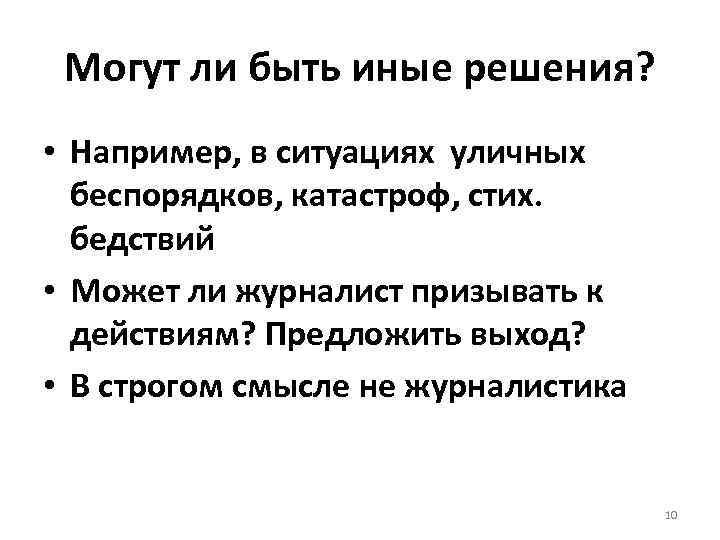 Могут ли быть иные решения?

• Например, в ситуациях уличных беспорядков, катастроф, стих. бедствий

• Может ли журналист призывать к действиям? Предложить выход?

• В строгом смысле не журналистика

10